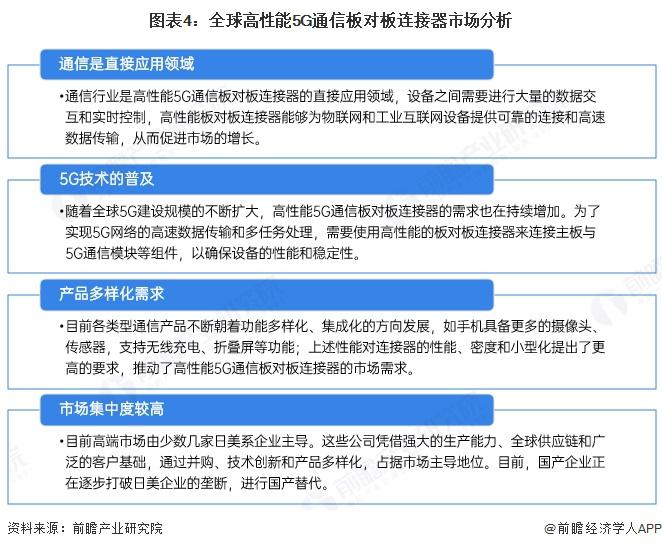 图表4：全球高性能5G通信板对板连接器市场分析

通信是直接应用领域

•通信行业是高性能5G通信板对板连接器的直接应用领域，设备之间需要进行大量的数据交互和实时控制，高性能板对板连接器能够为物联网和工业互联网设备提供可靠的连接和高速数据传输，从而促进市场的增长。

5G技术的普及

•随着全球5G建设规模的不断扩大，高性能5G通信板对板连接器的需求也在持续增加。为了实现5G网络的高速数据传输和多任务处理，需要使用高性能的板对板连接器来连接主板与5G通信模块等组件，以确保设备的性能和稳定性。

产品多样化需求

•目前各类型通信产品不断朝着功能多样化、集成化的方向发展，如手机具备更多的摄像头、传感器，支持无线充电、折叠屏等功能；上述性能对连接器的性能、密度和小型化提出了更高的要求，推动了高性能5G通信板对板连接器的市场需求。

市场集中度较高

•目前高端市场由少数几家日美系企业主导。这些公司凭借强大的生产能力、全球供应链和广泛的客户基础，通过并购、技术创新和产品多样化，占据市场主导地位。目前，国产企业正在逐步打破日美企业的垄断，进行国产替代。

资料来源：前瞻产业研究院

@前瞻经济学人APP